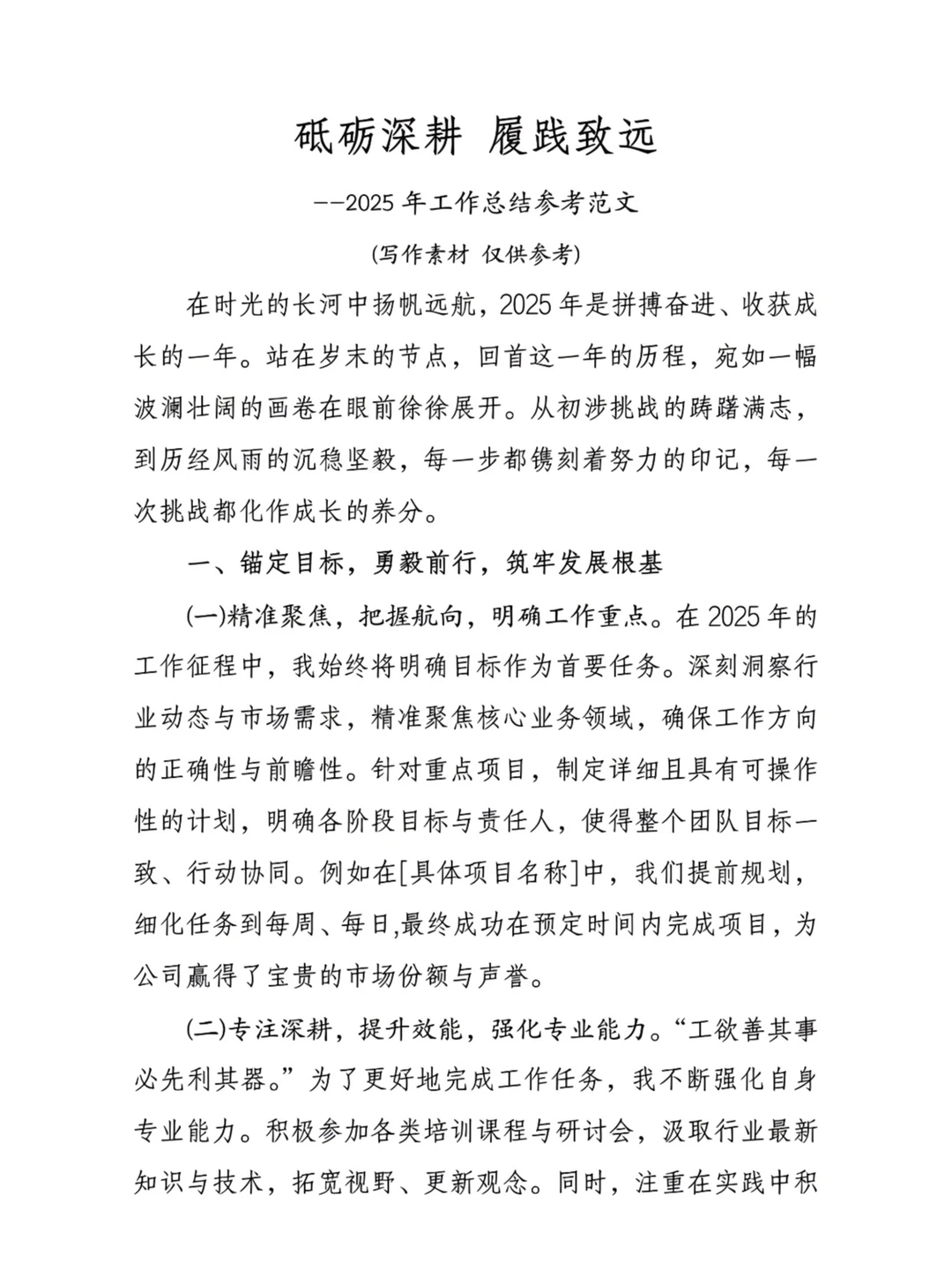 砥砺深耕 履践致远

--2025年工作总结参考范文

(写作素材 仅供参考)

在时光的长河中扬帆远航，2025年是拼搏奋进、收获成长的一年。站在岁末的节点，回首这一年的历程，宛如一幅波澜壮阔的画卷在眼前徐徐展开。从初涉挑战的踌躇满志，到历经风雨的沉稳坚毅，每一步都镌刻着努力的印记，每一次挑战都化作成长的养分。

一、锚定目标，勇毅前行，筑牢发展根基

(一)精准聚焦，把握航向，明确工作重点。在2025年的工作征程中，我始终将明确目标作为首要任务。深刻洞察行业动态与市场需求，精准聚焦核心业务领域，确保工作方向的正确性与前瞻性。针对重点项目，制定详细且具有可操作性的计划，明确各阶段目标与责任人，使得整个团队目标一致、行动协同。例如在[具体项目名称]中，我们提前规划，细化任务到每周、每日,最终成功在预定时间内完成项目，为公司赢得了宝贵的市场份额与声誉。

(二)专注深耕，提升效能，强化专业能力。“工欲善其事必先利其器。”为了更好地完成工作任务，我不断强化自身专业能力。积极参加各类培训课程与研讨会，汲取行业最新知识与技术，拓宽视野、更新观念。同时，注重在实践中积